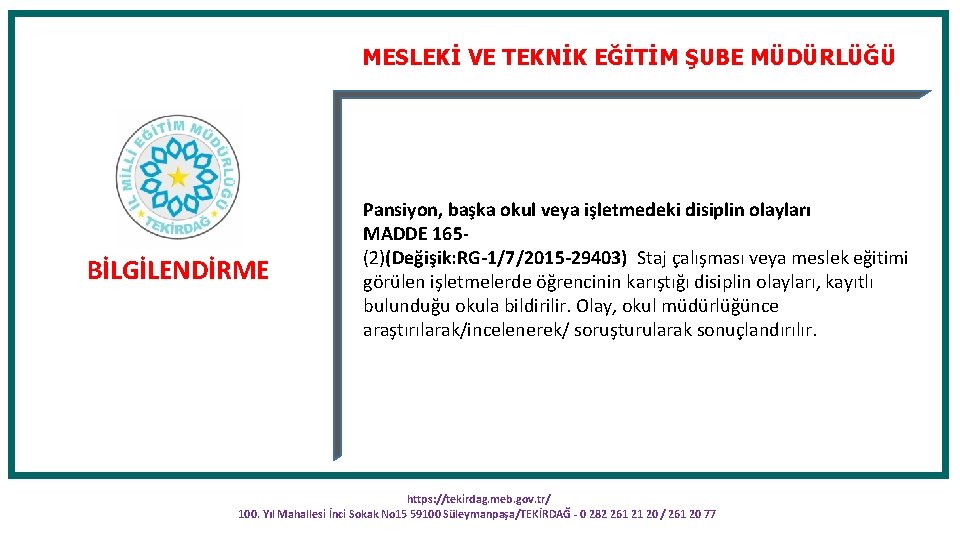 MESLEKİ VE TEKNİK EĞİTİM ŞUBE MÜDÜRLÜĞÜ

İL MİLLİ EĞİTİM MÜDÜRLÜĞÜ TEKİRDAĞ

BİLGİLENDİRME

Pansiyon, başka okul veya işletmedeki disiplin olayları
MADDE 165-
(2)(Değişik:RG-1/7/2015-29403) Staj çalışması veya meslek eğitimi görülen işletmelerde öğrencinin karıştığı disiplin olayları, kayıtlı bulunduğu okula bildirilir. Olay, okul müdürlüğünce araştırılarak/incelenerek/ soruşturularak sonuçlandırılır.

https://tekirdag.meb.gov.tr/
100. Yıl Mahallesi İnci Sokak No15 59100 Süleymanpaşa/TEKİRDAĞ - 0 282 261 21 20 / 261 20 77